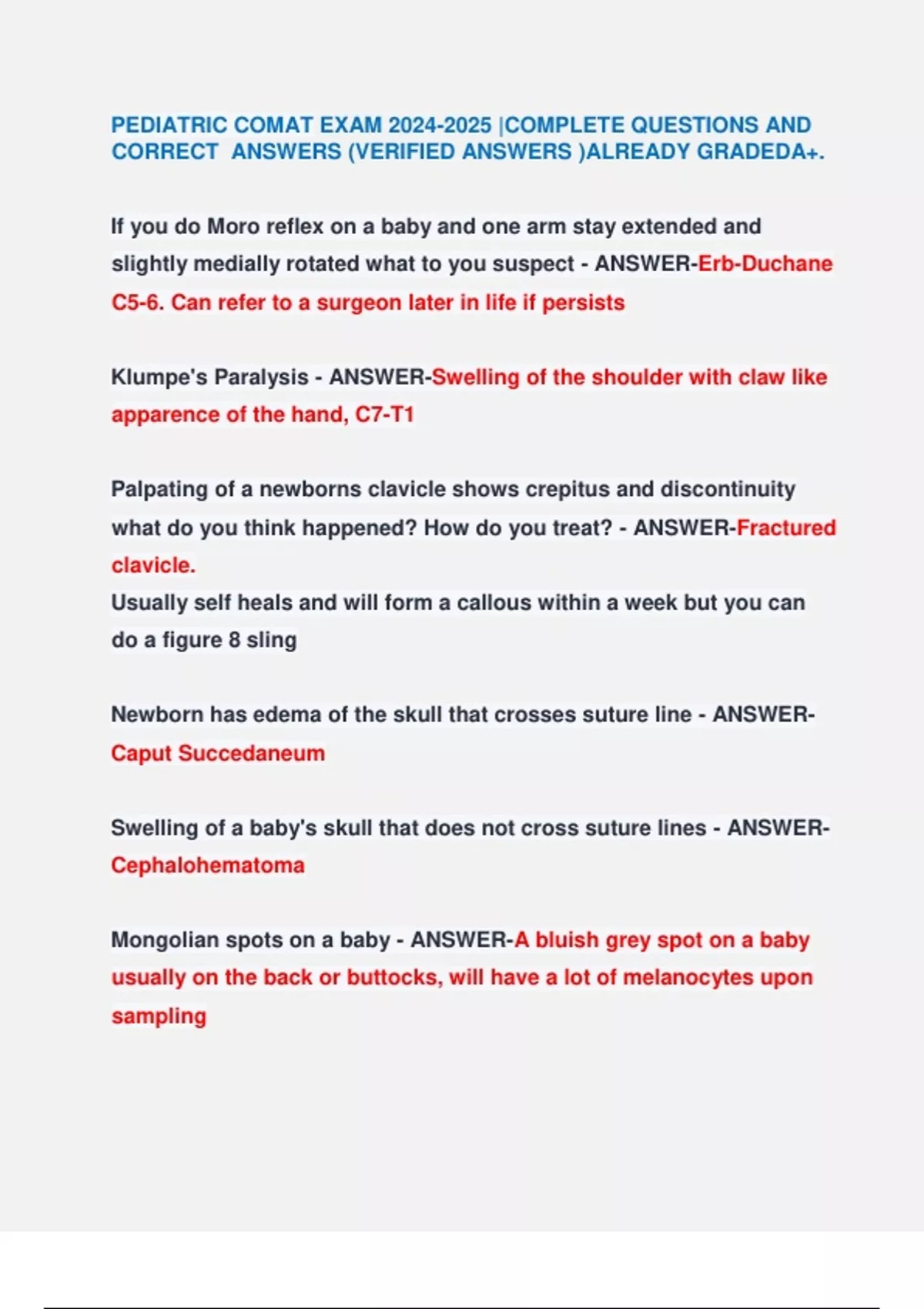 PEDIATRIC COMAT EXAM 2024-2025 |COMPLETE QUESTIONS AND CORRECT ANSWERS (VERIFIED ANSWERS )ALREADY GRADEDA+.

If you do Moro reflex on a baby and one arm stay extended and slightly medially rotated what to you suspect - ANSWER-Erb-Duchane C5-6. Can refer to a surgeon later in life if persists

Klumpe's Paralysis - ANSWER-Swelling of the shoulder with claw like apparence of the hand, C7-T1

Palpating of a newborns clavicle shows crepitus and discontinuity what do you think happened? How do you treat? - ANSWER-Fractured clavicle.
Usually self heals and will form a callous within a week but you can do a figure 8 sling

Newborn has edema of the skull that crosses suture line - ANSWER-Caput Succedaneum

Swelling of a baby's skull that does not cross suture lines - ANSWER-Cephalohematoma

Mongolian spots on a baby - ANSWER-A bluish grey spot on a baby usually on the back or buttocks, will have a lot of melanocytes upon sampling